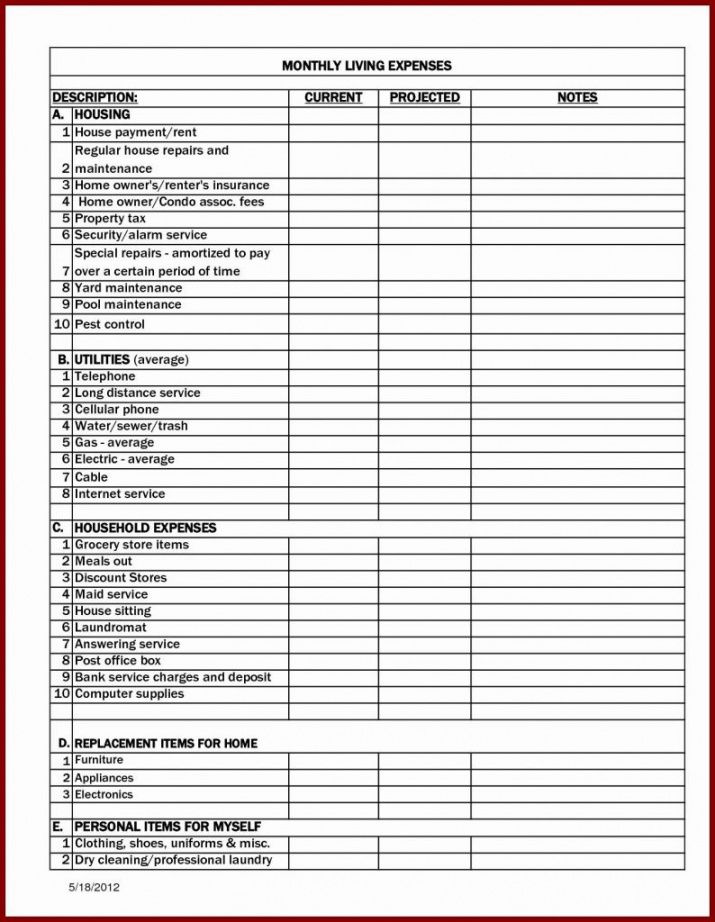 MONTHLY LIVING EXPENSES

| DESCRIPTION: | | CURRENT | PROJECTED | NOTES |
|---|---|---|---|---|
| A. | HOUSING | | | |
| 1 | House payment/rent | | | |
| 2 | Regular house repairs and maintenance | | | |
| 3 | Home owner's/renter's insurance | | | |
| 4 | Home owner/Condo assoc. fees | | | |
| 5 | Property tax | | | |
| 6 | Security/alarm service | | | |
| 7 | Special repairs - amortized to pay over a certain period of time | | | |
| 8 | Yard maintenance | | | |
| 9 | Pool maintenance | | | |
| 10 | Pest control | | | |
| | | | | |
| B. | UTILITIES (average) | | | |
| 1 | Telephone | | | |
| 2 | Long distance service | | | |
| 3 | Cellular phone | | | |
| 4 | Water/sewer/trash | | | |
| 5 | Gas - average | | | |
| 6 | Electric - average | | | |
| 7 | Cable | | | |
| 8 | Internet service | | | |
| | | | | |
| C. | HOUSEHOLD EXPENSES | | | |
| 1 | Grocery store items | | | |
| 2 | Meals out | | | |
| 3 | Discount Stores | | | |
| 4 | Maid service | | | |
| 5 | House sitting | | | |
| 6 | Laundromat | | | |
| 7 | Answering service | | | |
| 8 | Post office box | | | |
| 9 | Bank service charges and deposit | | | |
| 10 | Computer supplies | | | |
| | | | | |
| D. | REPLACEMENT ITEMS FOR HOME | | | |
| 1 | Furniture | | | |
| 2 | Appliances | | | |
| 3 | Electronics | | | |
| | | | | |
| E. | PERSONAL ITEMS FOR MYSELF | | | |
| 1 | Clothing, shoes, uniforms & misc. | | | |
| 2 | Dry cleaning/professional laundry | | | |

5/18/2012